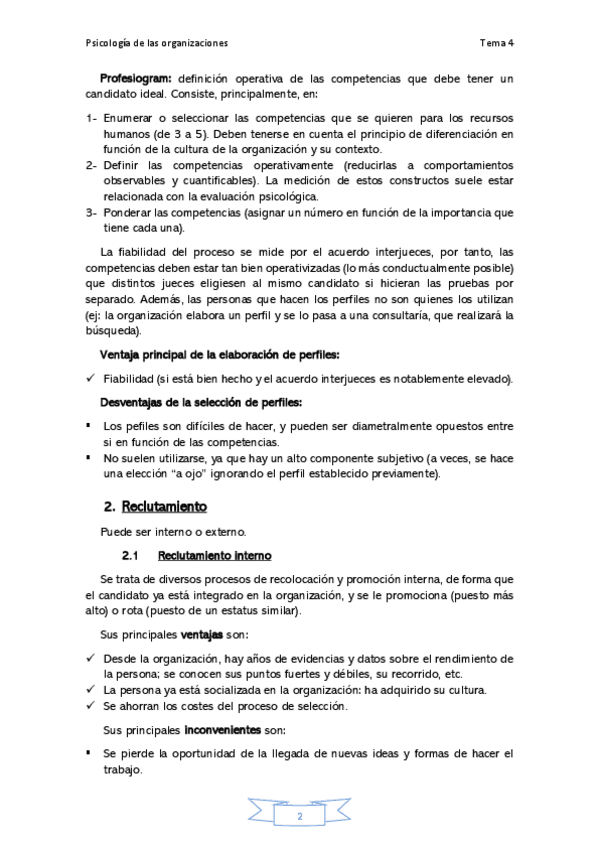 Psicología de las organizaciones Tema 4

Profesiogram: definición operativa de las competencias que debe tener un candidato ideal. Consiste, principalmente, en:

1- Enumerar o seleccionar las competencias que se quieren para los recursos humanos (de 3 a 5). Deben tenerse en cuenta el principio de diferenciación en función de la cultura de la organización y su contexto.
2- Definir las competencias operativamente (reducirlas a comportamientos observables y cuantificables). La medición de estos constructos suele estar relacionada con la evaluación psicológica.
3- Ponderar las competencias (asignar un número en función de la importancia que tiene cada una).

La fiabilidad del proceso se mide por el acuerdo interjueces, por tanto, las competencias deben estar tan bien operativizadas (lo más conductualmente posible) que distintos jueces eligiesen al mismo candidato si hicieran las pruebas por separado. Además, las personas que hacen los perfiles no son quienes los utilizan (ej: la organización elabora un perfil y se lo pasa a una consultaría, que realizará la búsqueda).

Ventaja principal de la elaboración de perfiles:

✓ Fiabilidad (si está bien hecho y el acuerdo interjueces es notablemente elevado).

Desventajas de la selección de perfiles:

▪ Los pefiles son difíciles de hacer, y pueden ser diametralmente opuestos entre si en función de las competencias.
▪ No suelen utilizarse, ya que hay un alto componente subjetivo (a veces, se hace una elección "a ojo" ignorando el perfil establecido previamente).

2. Reclutamiento

Puede ser interno o externo.

2.1 Reclutamiento interno

Se trata de diversos procesos de recolocación y promoción interna, de forma que el candidato ya está integrado en la organización, y se le promociona (puesto más alto) o rota (puesto de un estatus similar).

Sus principales ventajas son:

✓ Desde la organización, hay años de evidencias y datos sobre el rendimiento de la persona; se conocen sus puntos fuertes y débiles, su recorrido, etc.
✓ La persona ya está socializada en la organización: ha adquirido su cultura.
✓ Se ahorran los costes del proceso de selección.

Sus principales inconvenientes son:

▪ Se pierde la oportunidad de la llegada de nuevas ideas y formas de hacer el trabajo.

2